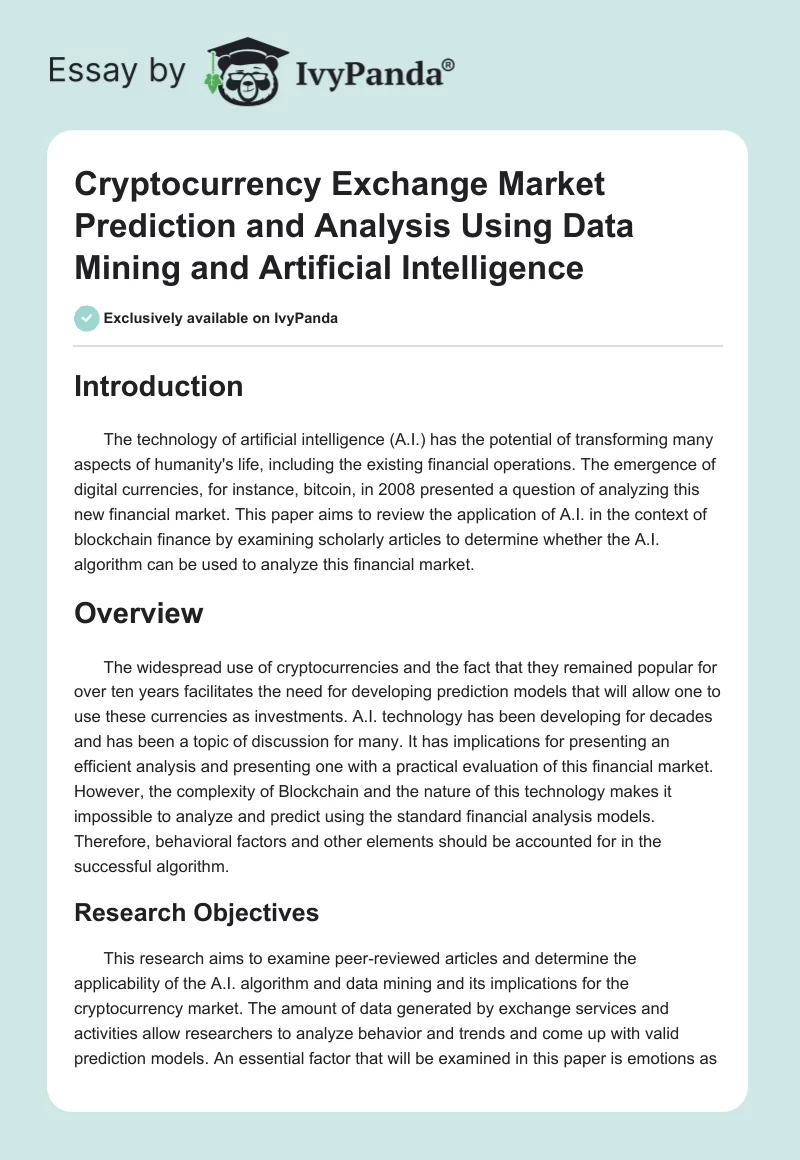 Essay by IvyPanda®

Cryptocurrency Exchange Market Prediction and Analysis Using Data Mining and Artificial Intelligence

Exclusively available on IvyPanda

Introduction

The technology of artificial intelligence (A.I.) has the potential of transforming many aspects of humanity's life, including the existing financial operations. The emergence of digital currencies, for instance, bitcoin, in 2008 presented a question of analyzing this new financial market. This paper aims to review the application of A.I. in the context of blockchain finance by examining scholarly articles to determine whether the A.I. algorithm can be used to analyze this financial market.

Overview

The widespread use of cryptocurrencies and the fact that they remained popular for over ten years facilitates the need for developing prediction models that will allow one to use these currencies as investments. A.I. technology has been developing for decades and has been a topic of discussion for many. It has implications for presenting an efficient analysis and presenting one with a practical evaluation of this financial market. However, the complexity of Blockchain and the nature of this technology makes it impossible to analyze and predict using the standard financial analysis models. Therefore, behavioral factors and other elements should be accounted for in the successful algorithm.

Research Objectives

This research aims to examine peer-reviewed articles and determine the applicability of the A.I. algorithm and data mining and its implications for the cryptocurrency market. The amount of data generated by exchange services and activities allow researchers to analyze behavior and trends and come up with valid prediction models. An essential factor that will be examined in this paper is emotions as